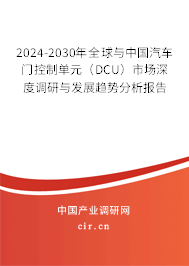 2024-2030年全球与中国汽车门控制单元（DCU）市场深度调研与发展趋势分析报告

中国产业调研网

cir.cn